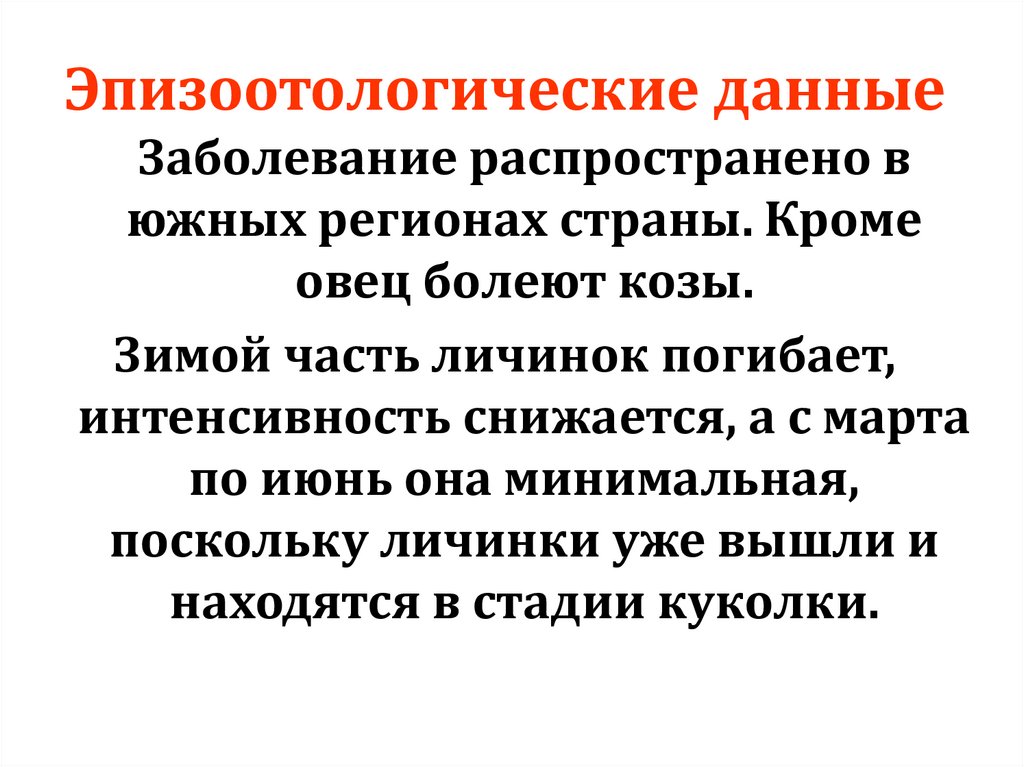 Эпизоотологические данные

Заболевание распространено в южных регионах страны. Кроме овец болеют козы.

Зимой часть личинок погибает, интенсивность снижается, а с марта по июнь она минимальная, поскольку личинки уже вышли и находятся в стадии куколки.